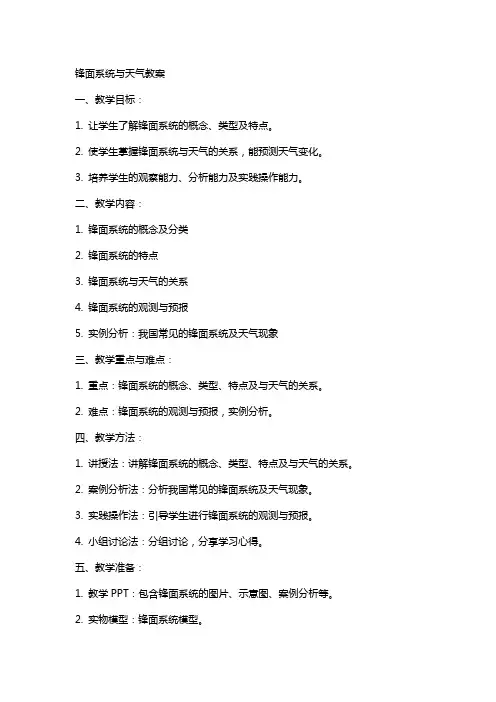 锋面系统与天气教案

一、教学目标：

1. 让学生了解锋面系统的概念、类型及特点。

2. 使学生掌握锋面系统与天气的关系，能预测天气变化。

3. 培养学生的观察能力、分析能力及实践操作能力。

二、教学内容：

1. 锋面系统的概念及分类

2. 锋面系统的特点

3. 锋面系统与天气的关系

4. 锋面系统的观测与预报

5. 实例分析：我国常见的锋面系统及天气现象

三、教学重点与难点：

1. 重点：锋面系统的概念、类型、特点及与天气的关系。

2. 难点：锋面系统的观测与预报，实例分析。

四、教学方法：

1. 讲授法：讲解锋面系统的概念、类型、特点及与天气的关系。

2. 案例分析法：分析我国常见的锋面系统及天气现象。

3. 实践操作法：引导学生进行锋面系统的观测与预报。

4. 小组讨论法：分组讨论，分享学习心得。

五、教学准备：

1. 教学 PPT：包含锋面系统的图片、示意图、案例分析等。

2. 实物模型：锋面系统模型。